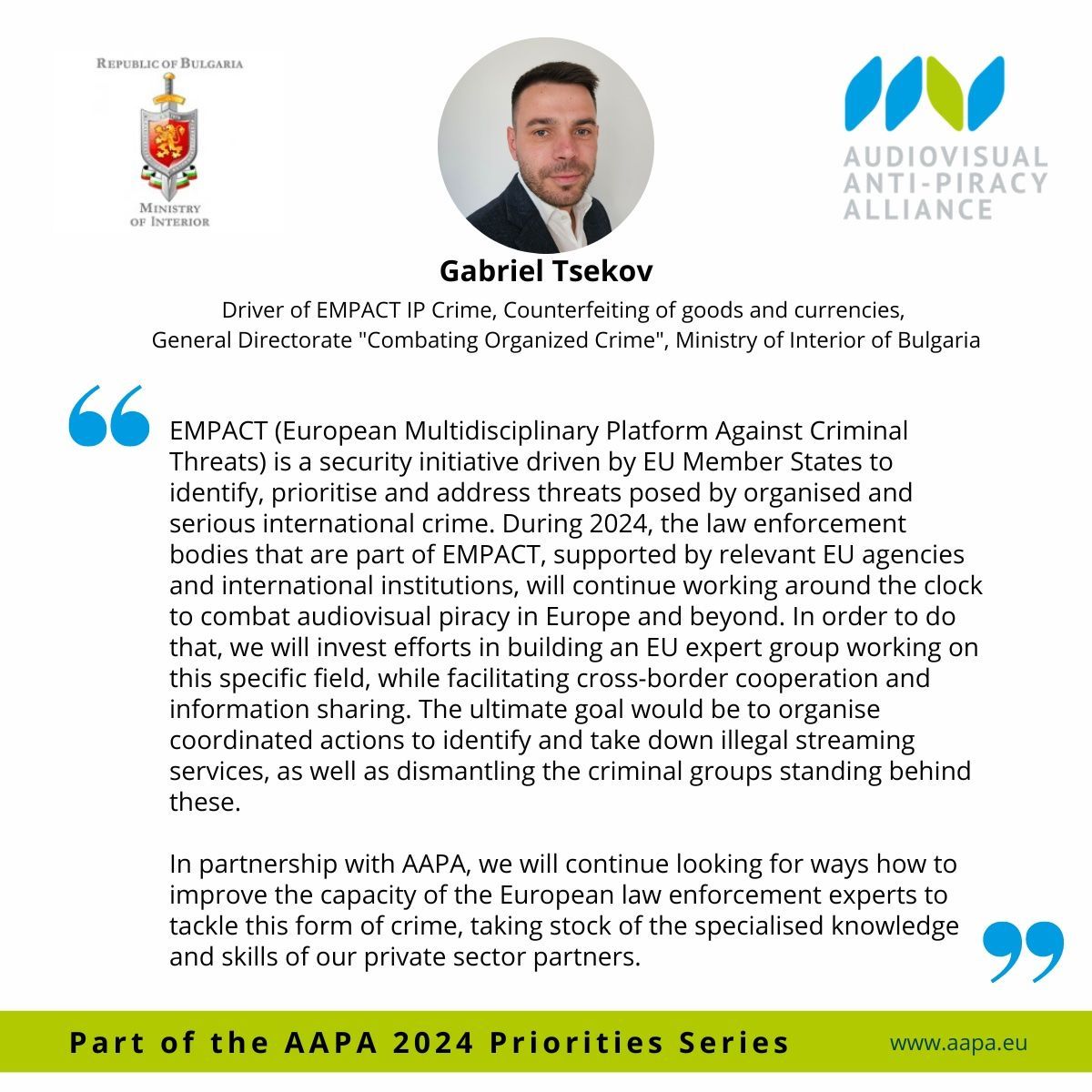 REPUBLIC OF BULGARIA

MINISTRY OF INTERIOR

AUDIOVISUAL ANTI-PIRACY ALLIANCE

Gabriel Tsekov

Driver of EMPACT IP Crime, Counterfeiting of goods and currencies, General Directorate "Combating Organized Crime", Ministry of Interior of Bulgaria

EMPACT (European Multidisciplinary Platform Against Criminal Threats) is a security initiative driven by EU Member States to identify, prioritise and address threats posed by organised and serious international crime. During 2024, the law enforcement bodies that are part of EMPACT, supported by relevant EU agencies and international institutions, will continue working around the clock to combat audiovisual piracy in Europe and beyond. In order to do that, we will invest efforts in building an EU expert group working on this specific field, while facilitating cross-border cooperation and information sharing. The ultimate goal would be to organise coordinated actions to identify and take down illegal streaming services, as well as dismantling the criminal groups standing behind these.

In partnership with AAPA, we will continue looking for ways how to improve the capacity of the European law enforcement experts to tackle this form of crime, taking stock of the specialised knowledge and skills of our private sector partners.

Part of the AAPA 2024 Priorities Series

www.aapa.eu